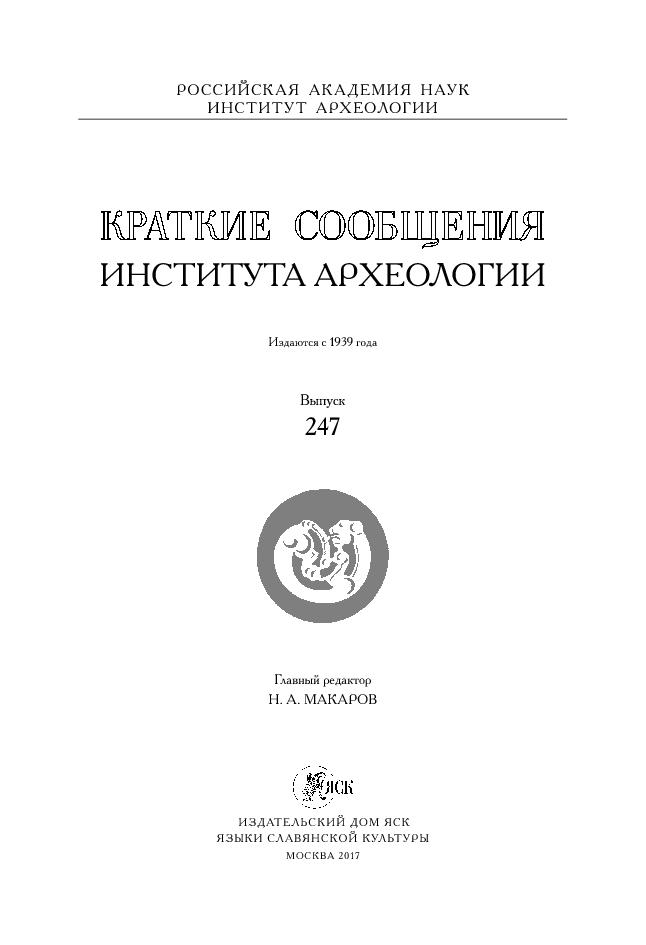 РОССИЙСКАЯ АКАДЕМИЯ НАУК
ИНСТИТУТ АРХЕОЛОГИИ

КРАТКИЕ СООБЩЕНИЯ
ИНСТИТУТА АРХЕОЛОГИИ

Издаются с 1939 года

Выпуск
247

Главный редактор
Н. А. МАКАРОВ

ЯСК

ИЗДАТЕЛЬСКИЙ ДОМ ЯСК
ЯЗЫКИ СЛАВЯНСКОЙ КУЛЬТУРЫ
МОСКВА 2017